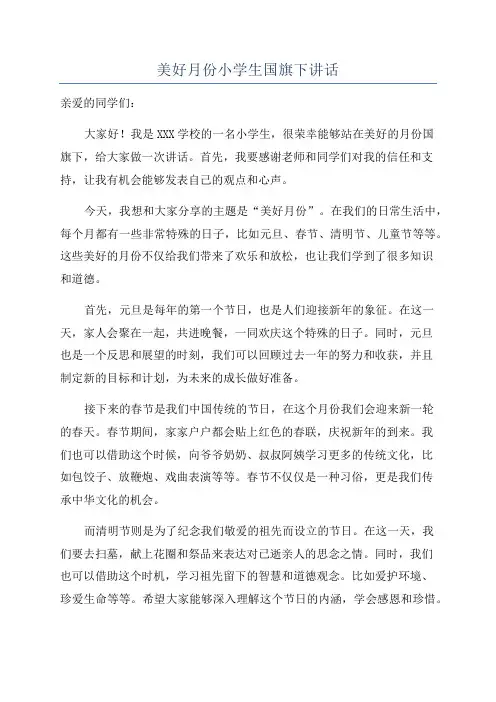 美好月份小学生国旗下讲话

亲爱的同学们：

大家好！我是XXX学校的一名小学生，很荣幸能够站在美好的月份国旗下，给大家做一次讲话。首先，我要感谢老师和同学们对我的信任和支持，让我有机会能够发表自己的观点和心声。

今天，我想和大家分享的主题是“美好月份”。在我们的日常生活中，每个月都有一些非常特殊的日子，比如元旦、春节、清明节、儿童节等等。这些美好的月份不仅给我们带来了欢乐和放松，也让我们学到了很多知识和道德。

首先，元旦是每年的第一个节日，也是人们迎接新年的象征。在这一天，家人会聚在一起，共进晚餐，一同欢庆这个特殊的日子。同时，元旦也是一个反思和展望的时刻，我们可以回顾过去一年的努力和收获，并且制定新的目标和计划，为未来的成长做好准备。

接下来的春节是我们中国传统的节日，在这个月份我们会迎来新一轮的春天。春节期间，家家户户都会贴上红色的春联，庆祝新年的到来。我们也可以借助这个时候，向爷爷奶奶、叔叔阿姨学习更多的传统文化，比如包饺子、放鞭炮、戏曲表演等等。春节不仅仅是一种习俗，更是我们传承中华文化的机会。

而清明节则是为了纪念我们敬爱的祖先而设立的节日。在这一天，我们要去扫墓，献上花圈和祭品来表达对已逝亲人的思念之情。同时，我们也可以借助这个时机，学习祖先留下的智慧和道德观念。比如爱护环境、珍爱生命等等。希望大家能够深入理解这个节日的内涵，学会感恩和珍惜。